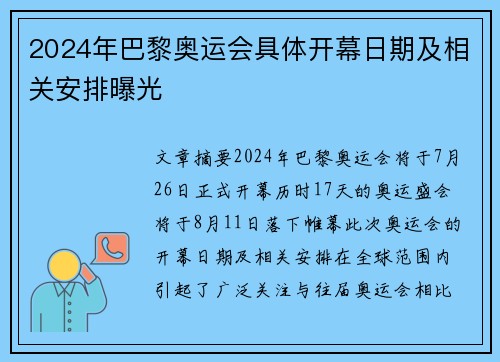 2024年巴黎奥运会具体开幕日期及相关安排曝光

文章摘要2024年巴黎奥运会将于7月26日正式开幕历时17天的奥运盛会将于8月11日落下帷幕此次奥运会的开幕日期及相关安排在全球范围内引起了广泛关注与往届奥运会相比